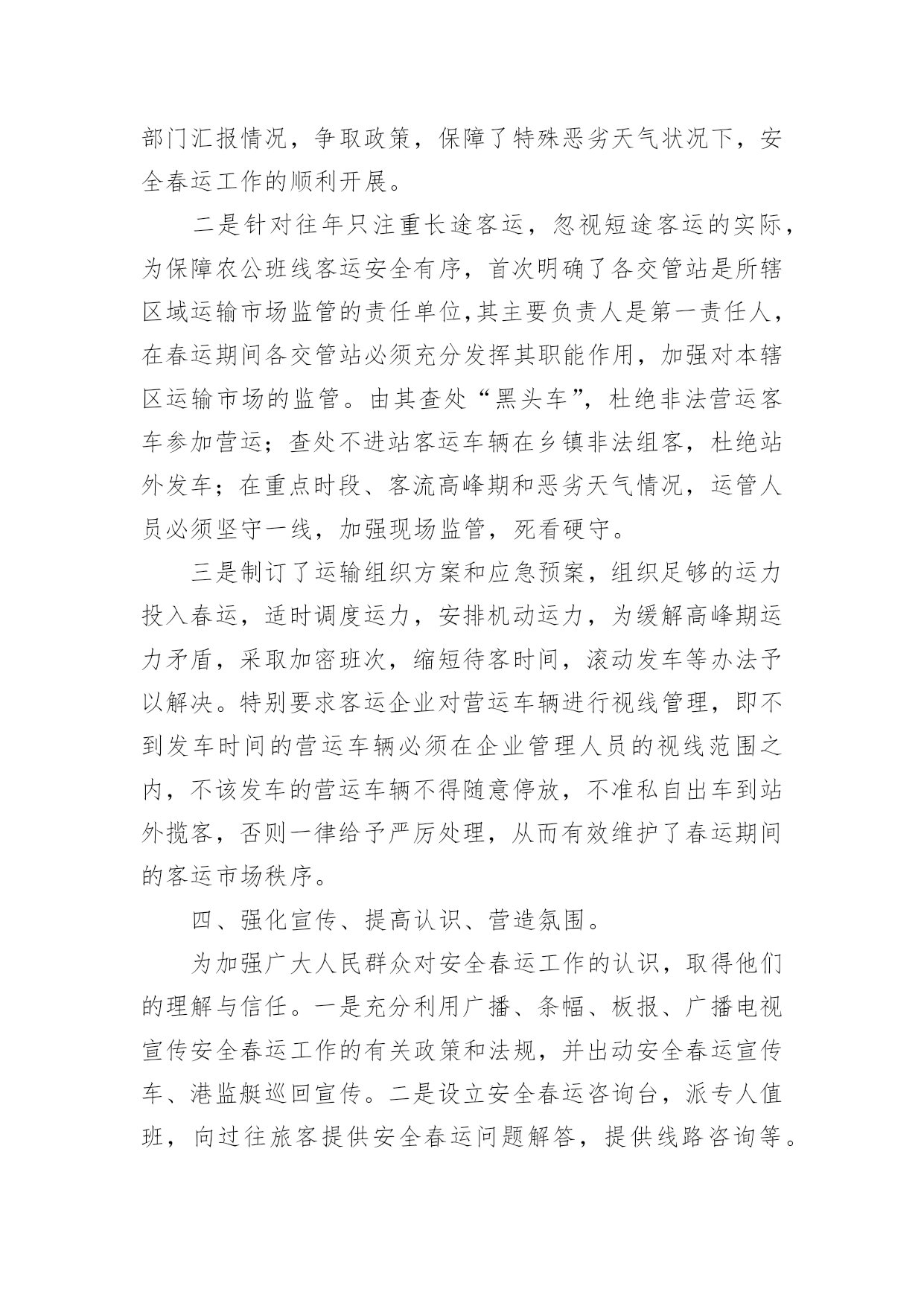 部门汇报情况，争取政策，保障了特殊恶劣天气状况下，安全春运工作的顺利开展。

二是针对往年只注重长途客运，忽视短途客运的实际，为保障农公班线客运安全有序，首次明确了各交管站是所辖区域运输市场监管的责任单位,其主要负责人是第一责任人，在春运期间各交管站必须充分发挥其职能作用，加强对本辖区运输市场的监管。由其查处“黑头车”，杜绝非法营运客车参加营运；查处不进站客运车辆在乡镇非法组客，杜绝站外发车；在重点时段、客流高峰期和恶劣天气情况，运管人员必须坚守一线，加强现场监管，死看硬守。

三是制订了运输组织方案和应急预案，组织足够的运力投入春运，适时调度运力，安排机动运力，为缓解高峰期运力矛盾，采取加密班次，缩短待客时间，滚动发车等办法予以解决。特别要求客运企业对营运车辆进行视线管理，即不到发车时间的营运车辆必须在企业管理人员的视线范围之内，不该发车的营运车辆不得随意停放，不准私自出车到站外揽客，否则一律给予严厉处理，从而有效维护了春运期间的客运市场秩序。

四、强化宣传、提高认识、营造氛围。

为加强广大人民群众对安全春运工作的认识，取得他们的理解与信任。一是充分利用广播、条幅、板报、广播电视宣传安全春运工作的有关政策和法规，并出动安全春运宣传车、港监艇巡回宣传。二是设立安全春运咨询台，派专人值班，向过往旅客提供安全春运问题解答，提供线路咨询等。